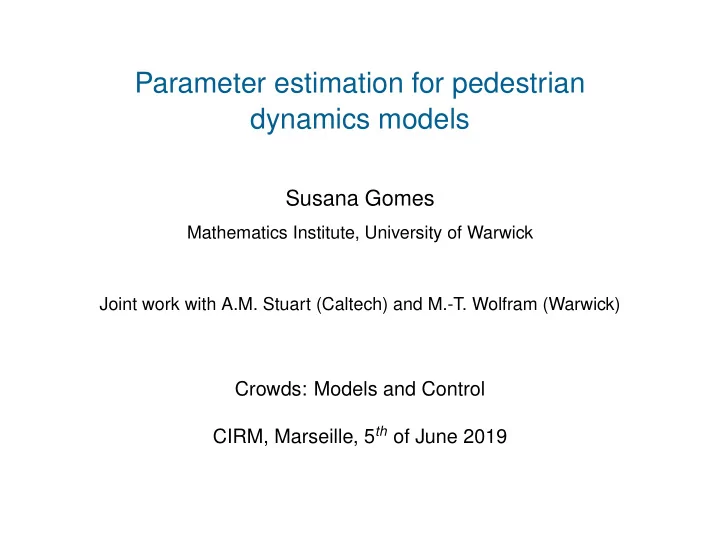 Parameter estimation for pedestrian dynamics models

Susana Gomes

Mathematics Institute, University of Warwick

Joint work with A.M. Stuart (Caltech) and M.-T. Wolfram (Warwick)

Crowds: Models and Control

CIRM, Marseille, $5^{th}$ of June 2019